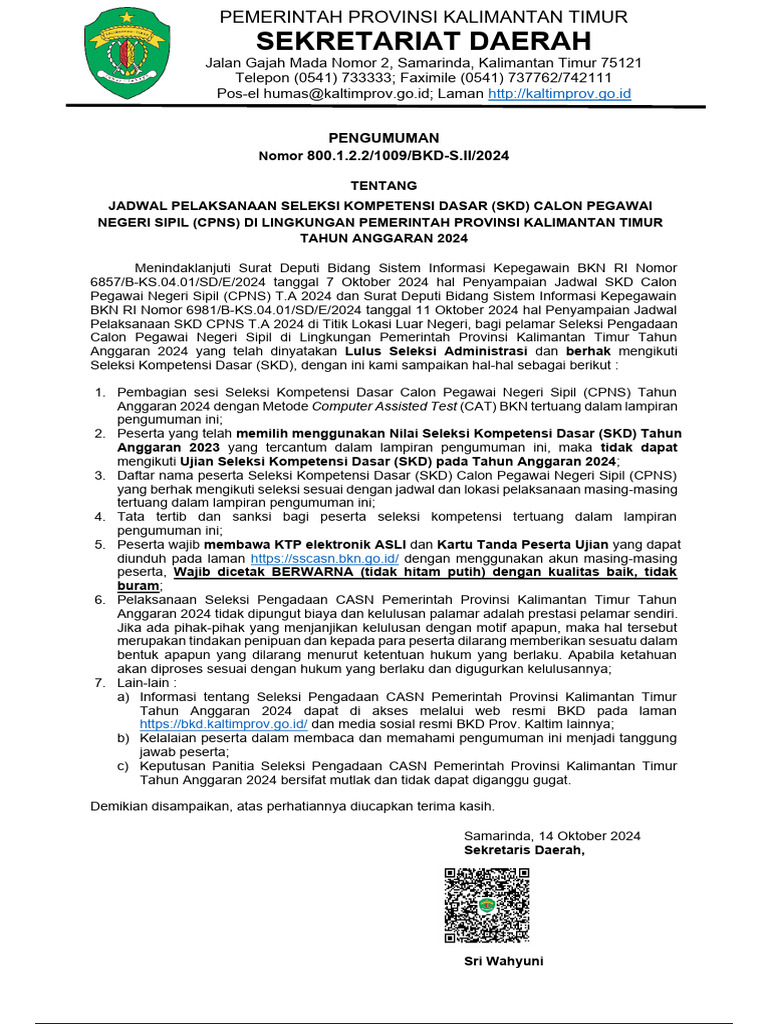 PEMERINTAH PROVINSI KALIMANTAN TIMUR
SEKRETARIAT DAERAH
Jalan Gajah Mada Nomor 2, Samarinda, Kalimantan Timur 75121
Telepon (0541) 733333; Faximile (0541) 737762/742111
Pos-el humas@kaltimprov.go.id; Laman http://kaltimprov.go.id

PENGUMUMAN
Nomor 800.1.2.2/1009/BKD-S.II/2024

TENTANG

JADWAL PELAKSANAAN SELEKSI KOMPETENSI DASAR (SKD) CALON PEGAWAI NEGERI SIPIL (CPNS) DI LINGKUNGAN PEMERINTAH PROVINSI KALIMANTAN TIMUR TAHUN ANGGARAN 2024

Menindaklanjuti Surat Deputi Bidang Sistem Informasi Kepegawaian BKN RI Nomor 6857/B-KS.04.01/SD/E/2024 tanggal 7 Oktober 2024 hal Penyampaian Jadwal SKD Calon Pegawai Negeri Sipil (CPNS) T.A 2024 dan Surat Deputi Bidang Sistem Informasi Kepegawaian BKN RI Nomor 6981/B-KS.04.01/SD/E/2024 tanggal 11 Oktober 2024 hal Penyampaian Jadwal Pelaksanaan SKD CPNS T.A 2024 di Titik Lokasi Luar Negeri, bagi pelamar Seleksi Pengadaan Calon Pegawai Negeri Sipil di Lingkungan Pemerintah Provinsi Kalimantan Timur Tahun Anggaran 2024 yang telah dinyatakan Lulus Seleksi Administrasi dan berhak mengikuti Seleksi Kompetensi Dasar (SKD), dengan ini kami sampaikan hal-hal sebagai berikut :

1. Pembagian sesi Seleksi Kompetensi Dasar Calon Pegawai Negeri Sipil (CPNS) Tahun Anggaran 2024 dengan Metode Computer Assisted Test (CAT) BKN tertuang dalam lampiran pengumuman ini;
2. Peserta yang telah memilih menggunakan Nilai Seleksi Kompetensi Dasar (SKD) Tahun Anggaran 2023 yang tercantum dalam lampiran pengumuman ini, maka tidak dapat mengikuti Ujian Seleksi Kompetensi Dasar (SKD) pada Tahun Anggaran 2024;
3. Daftar nama peserta Seleksi Kompetensi Dasar (SKD) Calon Pegawai Negeri Sipil (CPNS) yang berhak mengikuti seleksi sesuai dengan jadwal dan lokasi pelaksanaan masing-masing tertuang dalam lampiran pengumuman ini;
4. Tata tertib dan sanksi bagi peserta seleksi kompetensi tertuang dalam lampiran pengumuman ini;
5. Peserta wajib membawa KTP elektronik ASLI dan Kartu Tanda Peserta Ujian yang dapat diunduh pada laman https://sscasn.bkn.go.id/ dengan menggunakan akun masing-masing peserta, Wajib dicetak BERWARNA (tidak hitam putih) dengan kualitas baik, tidak buram;
6. Pelaksanaan Seleksi Pengadaan CASN Pemerintah Provinsi Kalimantan Timur Tahun Anggaran 2024 tidak dipungut biaya dan kelulusan palamar adalah prestasi pelamar sendiri. Jika ada pihak-pihak yang menjanjikan kelulusan dengan motif apapun, maka hal tersebut merupakan tindakan penipuan dan kepada para peserta dilarang memberikan sesuatu dalam bentuk apapun yang dilarang menurut ketentuan hukum yang berlaku. Apabila ketahuan akan diproses sesuai dengan hukum yang berlaku dan digugurkan kelulusannya;
7. Lain-lain :
a) Informasi tentang Seleksi Pengadaan CASN Pemerintah Provinsi Kalimantan Timur Tahun Anggaran 2024 dapat di akses melalui web resmi BKD pada laman https://bkd.kaltimprov.go.id/ dan media sosial resmi BKD Prov. Kaltim lainnya;
b) Kelalaian peserta dalam membaca dan memahami pengumuman ini menjadi tanggung jawab peserta;
c) Keputusan Panitia Seleksi Pengadaan CASN Pemerintah Provinsi Kalimantan Timur Tahun Anggaran 2024 bersifat mutlak dan tidak dapat diganggu gugat.

Demikian disampaikan, atas perhatiannya diucapkan terima kasih.

Samarinda, 14 Oktober 2024
Sekretaris Daerah,

Sri Wahyuni